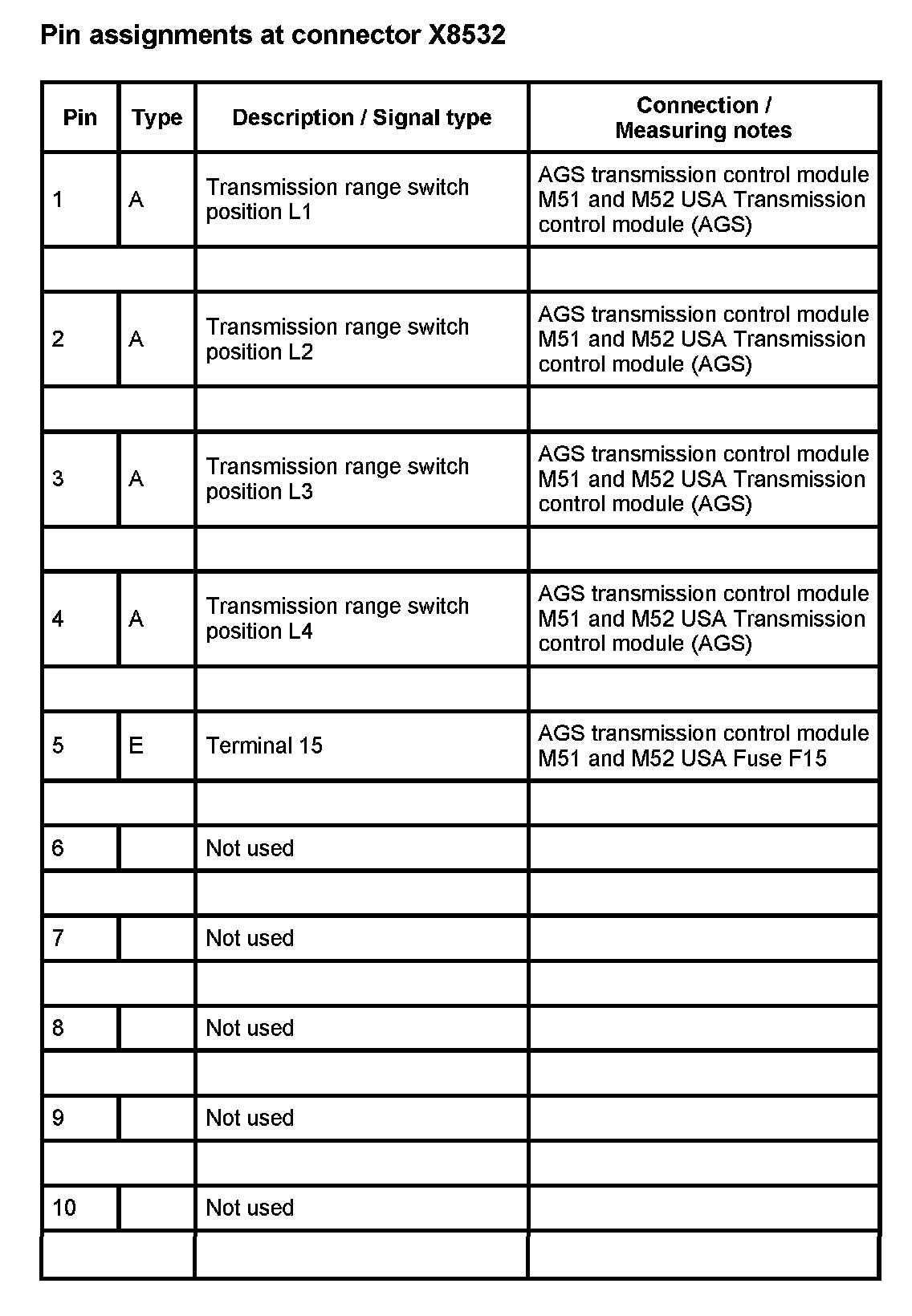 Pin assignments at connector X8532

| Pin | Type | Description / Signal type | Connection / Measuring notes |
|---|---|---|---|
| 1 | A | Transmission range switch position L1 | AGS transmission control module M51 and M52 USA Transmission control module (AGS) |
| | | | |
| 2 | A | Transmission range switch position L2 | AGS transmission control module M51 and M52 USA Transmission control module (AGS) |
| | | | |
| 3 | A | Transmission range switch position L3 | AGS transmission control module M51 and M52 USA Transmission control module (AGS) |
| | | | |
| 4 | A | Transmission range switch position L4 | AGS transmission control module M51 and M52 USA Transmission control module (AGS) |
| | | | |
| 5 | E | Terminal 15 | AGS transmission control module M51 and M52 USA Fuse F15 |
| | | | |
| 6 | | Not used | |
| | | | |
| 7 | | Not used | |
| | | | |
| 8 | | Not used | |
| | | | |
| 9 | | Not used | |
| | | | |
| 10 | | Not used | |
| | | | |